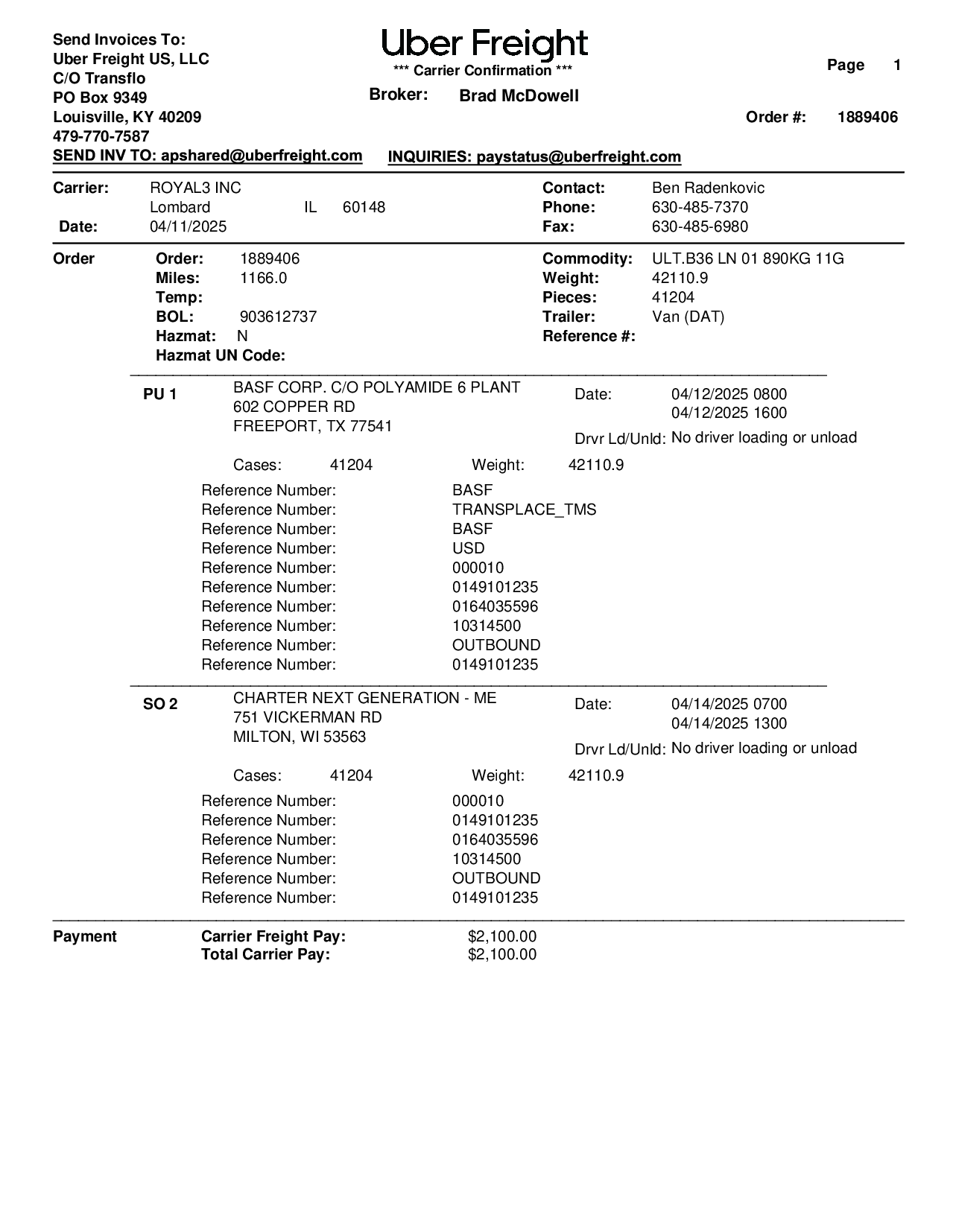 Send Invoices To:
Uber Freight US, LLC
C/O Transflo
PO Box 9349
Louisville, KY 40209
479-770-7587
SEND INV TO: apshared@uberfreight.com

Uber Freight
*** Carrier Confirmation ***
Broker: Brad McDowell

Page 1
Order #: 1889406

INQUIRIES: paystatus@uberfreight.com

Carrier: ROYAL3 INC
Lombard IL 60148
Date: 04/11/2025

Contact: Ben Radenkovic
Phone: 630-485-7370
Fax: 630-485-6980

Order
Order: 1889406
Miles: 1166.0
Temp:
BOL: 903612737
Hazmat: N
Hazmat UN Code:

Commodity: ULT.B36 LN 01 890KG 11G
Weight: 42110.9
Pieces: 41204
Trailer: Van (DAT)
Reference #:

PU 1
BASF CORP. C/O POLYAMIDE 6 PLANT
602 COPPER RD
FREEPORT, TX 77541

Date: 04/12/2025 0800
04/12/2025 1600
Drvr Ld/Unld: No driver loading or unload

Cases: 41204 Weight: 42110.9

Reference Number: BASF
Reference Number: TRANSPLACE_TMS
Reference Number: BASF
Reference Number: USD
Reference Number: 000010
Reference Number: 0149101235
Reference Number: 0164035596
Reference Number: 10314500
Reference Number: OUTBOUND
Reference Number: 0149101235

SO 2
CHARTER NEXT GENERATION - ME
751 VICKERMAN RD
MILTON, WI 53563

Date: 04/14/2025 0700
04/14/2025 1300
Drvr Ld/Unld: No driver loading or unload

Cases: 41204 Weight: 42110.9

Reference Number: 000010
Reference Number: 0149101235
Reference Number: 0164035596
Reference Number: 10314500
Reference Number: OUTBOUND
Reference Number: 0149101235

Payment
Carrier Freight Pay: $2,100.00
Total Carrier Pay: $2,100.00